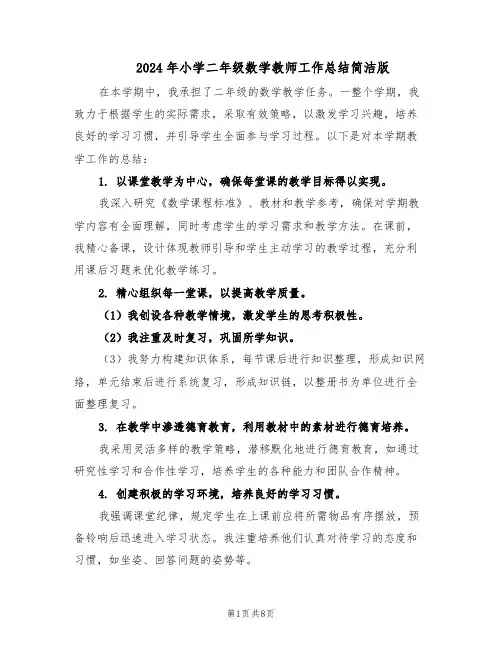 2024年小学二年级数学教师工作总结简洁版

在本学期中，我承担了二年级的数学教学任务。一整个学期，我致力于根据学生的实际需求，采取有效策略，以激发学习兴趣，培养良好的学习习惯，并引导学生全面参与学习过程。以下是对本学期教学工作的总结：

1. 以课堂教学为中心，确保每堂课的教学目标得以实现。

我深入研究《数学课程标准》、教材和教学参考，确保对学期教学内容有全面理解，同时考虑学生的学习需求和教学方法。在课前，我精心备课，设计体现教师引导和学生主动学习的教学过程，充分利用课后习题来优化教学练习。

2. 精心组织每一堂课，以提高教学质量。

（1）我创设各种教学情境，激发学生的思考积极性。

（2）我注重及时复习，巩固所学知识。

（3）我努力构建知识体系，每节课后进行知识整理，形成知识网络，单元结束后进行系统复习，形成知识链，以整册书为单位进行全面整理复习。

3. 在教学中渗透德育教育，利用教材中的素材进行德育培养。

我采用灵活多样的教学策略，潜移默化地进行德育教育，如通过研究性学习和合作性学习，培养学生的各种能力和团队合作精神。

4. 创建积极的学习环境，培养良好的学习习惯。

我强调课堂纪律，规定学生在上课前应将所需物品有序摆放，预备铃响后迅速进入学习状态。我注重培养他们认真对待学习的态度和习惯，如坐姿、回答问题的姿势等。

第1页共8页